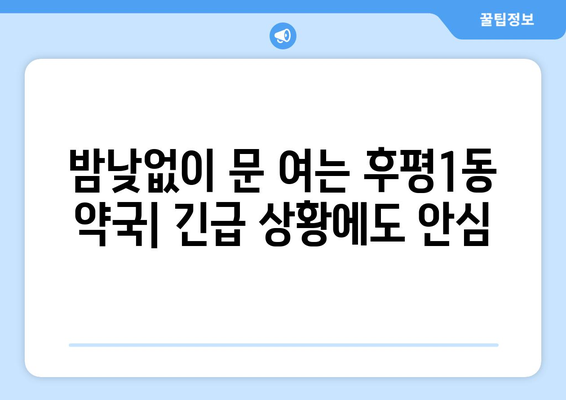 꿀팁정보

밤낮없이 문 여는 후평1동 약국| 긴급 상황에도 안심